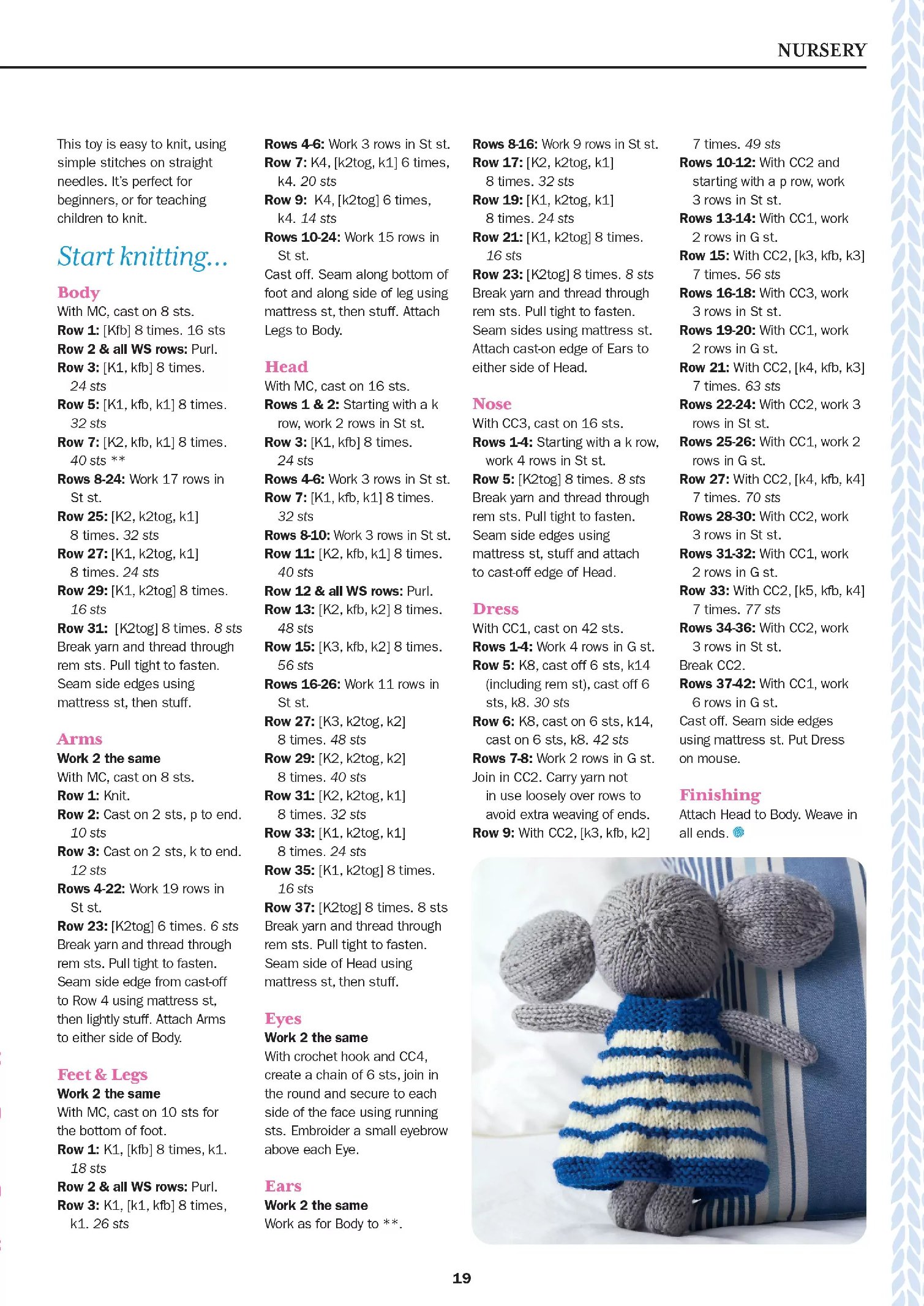 NURSERY

This toy is easy to knit, using simple stitches on straight needles. It's perfect for beginners, or for teaching children to knit.

Start knitting...

Body
With MC, cast on 8 sts.
Row 1: [Kfb] 8 times. 16 sts
Row 2 & all WS rows: Purl.
Row 3: [K1, kfb] 8 times. 24 sts
Row 5: [K1, kfb, k1] 8 times. 32 sts
Row 7: [K2, kfb, k1] 8 times. 40 sts **
Rows 8-24: Work 17 rows in St st.
Row 25: [K2, k2tog, k1] 8 times. 32 sts
Row 27: [K1, k2tog, k1] 8 times. 24 sts
Row 29: [K1, k2tog] 8 times. 16 sts
Row 31: [K2tog] 8 times. 8 sts
Break yarn and thread through rem sts. Pull tight to fasten. Seam side edges using mattress st, then stuff.

Arms
Work 2 the same
With MC, cast on 8 sts.
Row 1: Knit.
Row 2: Cast on 2 sts, p to end. 10 sts
Row 3: Cast on 2 sts, k to end. 12 sts
Rows 4-22: Work 19 rows in St st.
Row 23: [K2tog] 6 times. 6 sts
Break yarn and thread through rem sts. Pull tight to fasten. Seam side edge from cast-off to Row 4 using mattress st, then lightly stuff. Attach Arms to either side of Body.

Feet & Legs
Work 2 the same
With MC, cast on 10 sts for the bottom of foot.
Row 1: K1, [kfb] 8 times, k1. 18 sts
Row 2 & all WS rows: Purl.
Row 3: K1, [k1, kfb] 8 times, k1. 26 sts

Rows 4-6: Work 3 rows in St st.
Row 7: K4, [k2tog, k1] 6 times, k4. 20 sts
Row 9: K4, [k2tog] 6 times, k4. 14 sts
Rows 10-24: Work 15 rows in St st.
Cast off. Seam along bottom of foot and along side of leg using mattress st, then stuff. Attach Legs to Body.

Head
With MC, cast on 16 sts.
Rows 1 & 2: Starting with a k row, work 2 rows in St st.
Row 3: [K1, kfb] 8 times. 24 sts
Rows 4-6: Work 3 rows in St st.
Row 7: [K1, kfb, k1] 8 times. 32 sts
Rows 8-10: Work 3 rows in St st.
Row 11: [K2, kfb, k1] 8 times. 40 sts
Row 12 & all WS rows: Purl.
Row 13: [K2, kfb, k2] 8 times. 48 sts
Row 15: [K3, kfb, k2] 8 times. 56 sts
Rows 16-26: Work 11 rows in St st.
Row 27: [K3, k2tog, k2] 8 times. 48 sts
Row 29: [K2, k2tog, k2] 8 times. 40 sts
Row 31: [K2, k2tog, k1] 8 times. 32 sts
Row 33: [K1, k2tog, k1] 8 times. 24 sts
Row 35: [K1, k2tog] 8 times. 16 sts
Row 37: [K2tog] 8 times. 8 sts
Break yarn and thread through rem sts. Pull tight to fasten. Seam side of Head using mattress st, then stuff.

Eyes
Work 2 the same
With crochet hook and CC4, create a chain of 6 sts, join in the round and secure to each side of the face using running sts. Embroider a small eyebrow above each Eye.

Ears
Work 2 the same
Work as for Body to **.

Rows 8-16: Work 9 rows in St st.
Row 17: [K2, k2tog, k1] 8 times. 32 sts
Row 19: [K1, k2tog, k1] 8 times. 24 sts
Row 21: [K1, k2tog] 8 times. 16 sts
Row 23: [K2tog] 8 times. 8 sts
Break yarn and thread through rem sts. Pull tight to fasten. Seam sides using mattress st. Attach cast-on edge of Ears to either side of Head.

Nose
With CC3, cast on 16 sts.
Rows 1-4: Starting with a k row, work 4 rows in St st.
Row 5: [K2tog] 8 times. 8 sts
Break yarn and thread through rem sts. Pull tight to fasten. Seam side edges using mattress st, stuff and attach to cast-off edge of Head.

Dress
With CC1, cast on 42 sts.
Rows 1-4: Work 4 rows in G st.
Row 5: K8, cast off 6 sts, k14 (including rem st), cast off 6 sts, k8. 30 sts
Row 6: K8, cast on 6 sts, k14, cast on 6 sts, k8. 42 sts
Rows 7-8: Work 2 rows in G st.
Join in CC2. Carry yarn not in use loosely over rows to avoid extra weaving of ends.
Row 9: With CC2, [k3, kfb, k2] 7 times. 49 sts
Rows 10-12: With CC2 and starting with a p row, work 3 rows in St st.
Rows 13-14: With CC1, work 2 rows in G st.
Row 15: With CC2, [k3, kfb, k3] 7 times. 56 sts
Rows 16-18: With CC3, work 3 rows in St st.
Rows 19-20: With CC1, work 2 rows in G st.
Row 21: With CC2, [k4, kfb, k3] 7 times. 63 sts
Rows 22-24: With CC2, work 3 rows in St st.
Rows 25-26: With CC1, work 2 rows in G st.
Row 27: With CC2, [k4, kfb, k4] 7 times. 70 sts
Rows 28-30: With CC2, work 3 rows in St st.
Rows 31-32: With CC1, work 2 rows in G st.
Row 33: With CC2, [k5, kfb, k4] 7 times. 77 sts
Rows 34-36: With CC2, work 3 rows in St st.
Break CC2.
Rows 37-42: With CC1, work 6 rows in G st.
Cast off. Seam side edges using mattress st. Put Dress on mouse.

Finishing
Attach Head to Body. Weave in all ends.

19